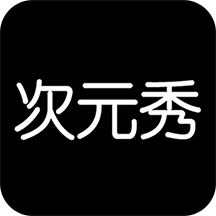 次元秀